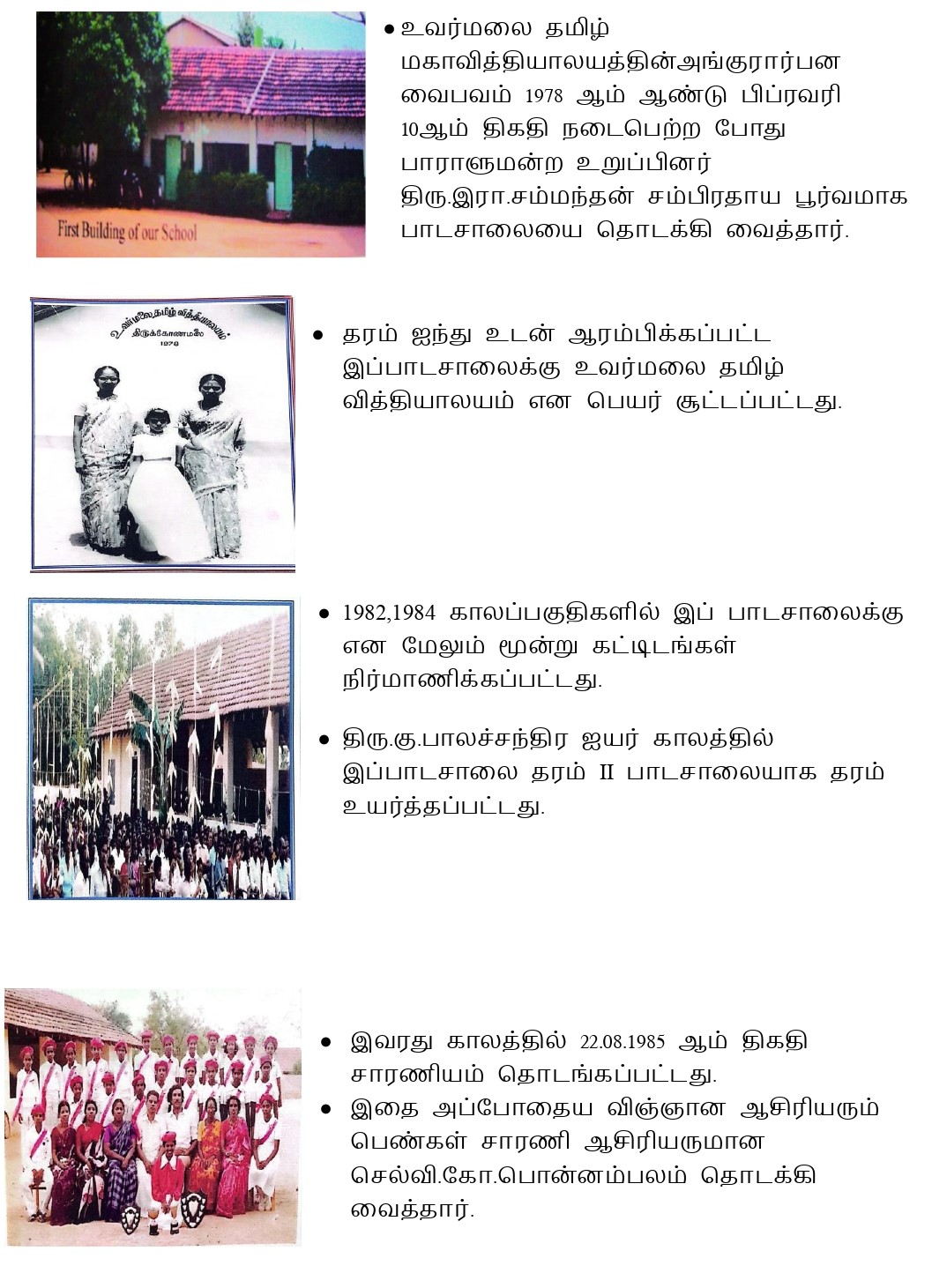 First Building of our School

• உவர்மலை தமிழ் மகாவித்தியாலயத்தின்அங்குரார்பன வைபவம் 1978 ஆம் ஆண்டு பிப்ரவரி 10ஆம் திகதி நடைபெற்ற போது பாராளுமன்ற உறுப்பினர் திரு.இரா.சம்மந்தன் சம்பிரதாய பூர்வமாக பாடசாலையை தொடக்கி வைத்தார்.

உவர்மலை தமிழ் வித்தியாலயம்
திருக்கோணமலை
1978

• தரம் ஐந்து உடன் ஆரம்பிக்கப்பட்ட இப்பாடசாலைக்கு உவர்மலை தமிழ் வித்தியாலயம் என பெயர் சூட்டப்பட்டது.

• 1982,1984 காலப்பகுதிகளில் இப் பாடசாலைக்கு என மேலும் மூன்று கட்டிடங்கள் நிர்மாணிக்கப்பட்டது.

• திரு.கு.பாலச்சந்திர ஐயர் காலத்தில் இப்பாடசாலை தரம் II பாடசாலையாக தரம் உயர்த்தப்பட்டது.

• இவரது காலத்தில் 22.08.1985 ஆம் திகதி சாரணியம் தொடங்கப்பட்டது.

• இதை அப்போதைய விஞ்ஞான ஆசிரியரும் பெண்கள் சாரணி ஆசிரியருமான செல்வி.கோ.பொன்னம்பலம் தொடக்கி வைத்தார்.